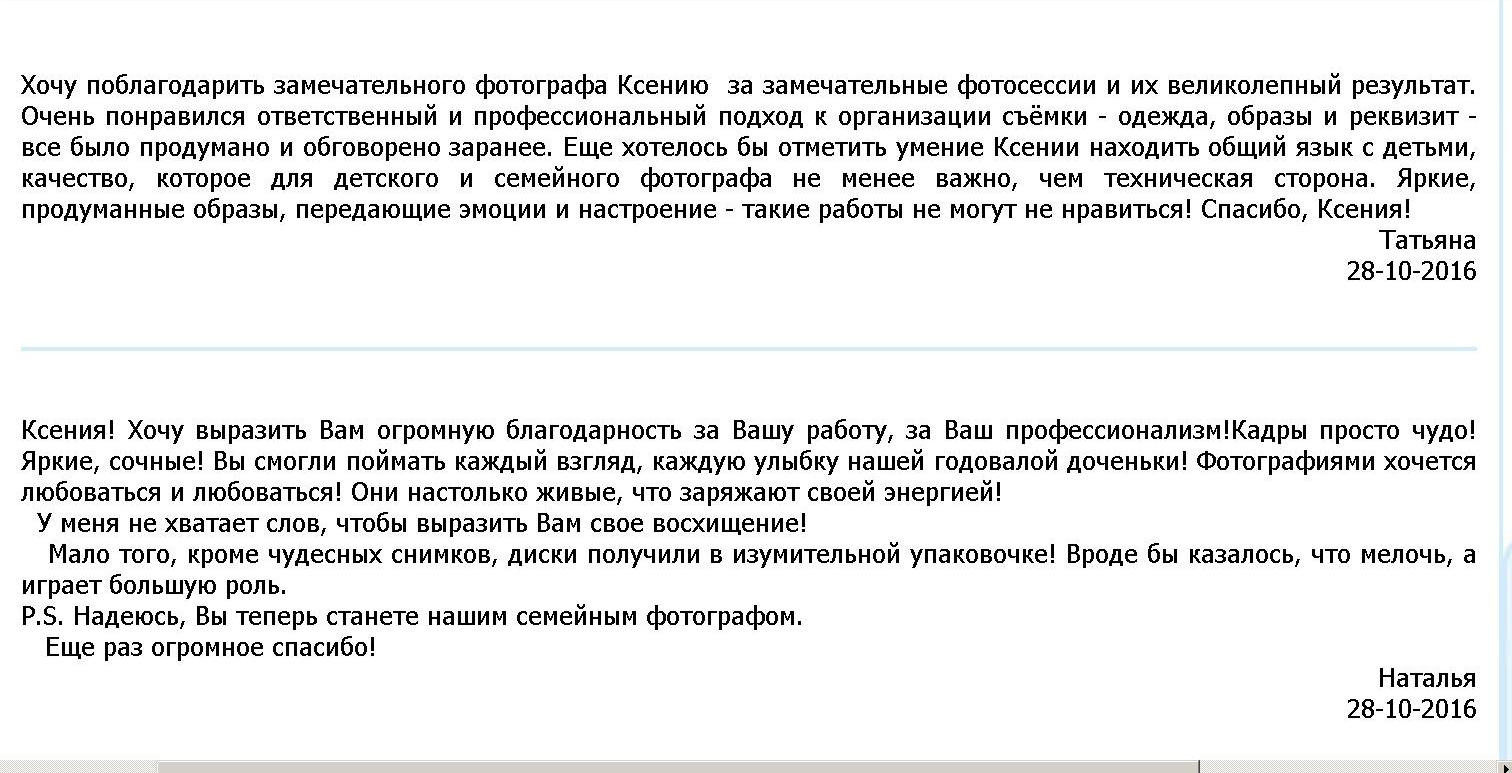 Хочу поблагодарить замечательного фотографа Ксению за замечательные фотосессии и их великолепный результат. Очень понравился ответственный и профессиональный подход к организации съёмки - одежда, образы и реквизит - все было продумано и обговорено заранее. Еще хотелось бы отметить умение Ксении находить общий язык с детьми, качество, которое для детского и семейного фотографа не менее важно, чем техническая сторона. Яркие, продуманные образы, передающие эмоции и настроение - такие работы не могут не нравиться! Спасибо, Ксения!

Татьяна
28-10-2016

Ксения! Хочу выразить Вам огромную благодарность за Вашу работу, за Ваш профессионализм!Кадры просто чудо! Яркие, сочные! Вы смогли поймать каждый взгляд, каждую улыбку нашей годовалой доченьки! Фотографиями хочется любоваться и любоваться! Они настолько живые, что заряжают своей энергией!

У меня не хватает слов, чтобы выразить Вам свое восхищение!

Мало того, кроме чудесных снимков, диски получили в изумительной упаковочке! Вроде бы казалось, что мелочь, а играет большую роль.

P.S. Надеюсь, Вы теперь станете нашим семейным фотографом.

Еще раз огромное спасибо!

Наталья
28-10-2016